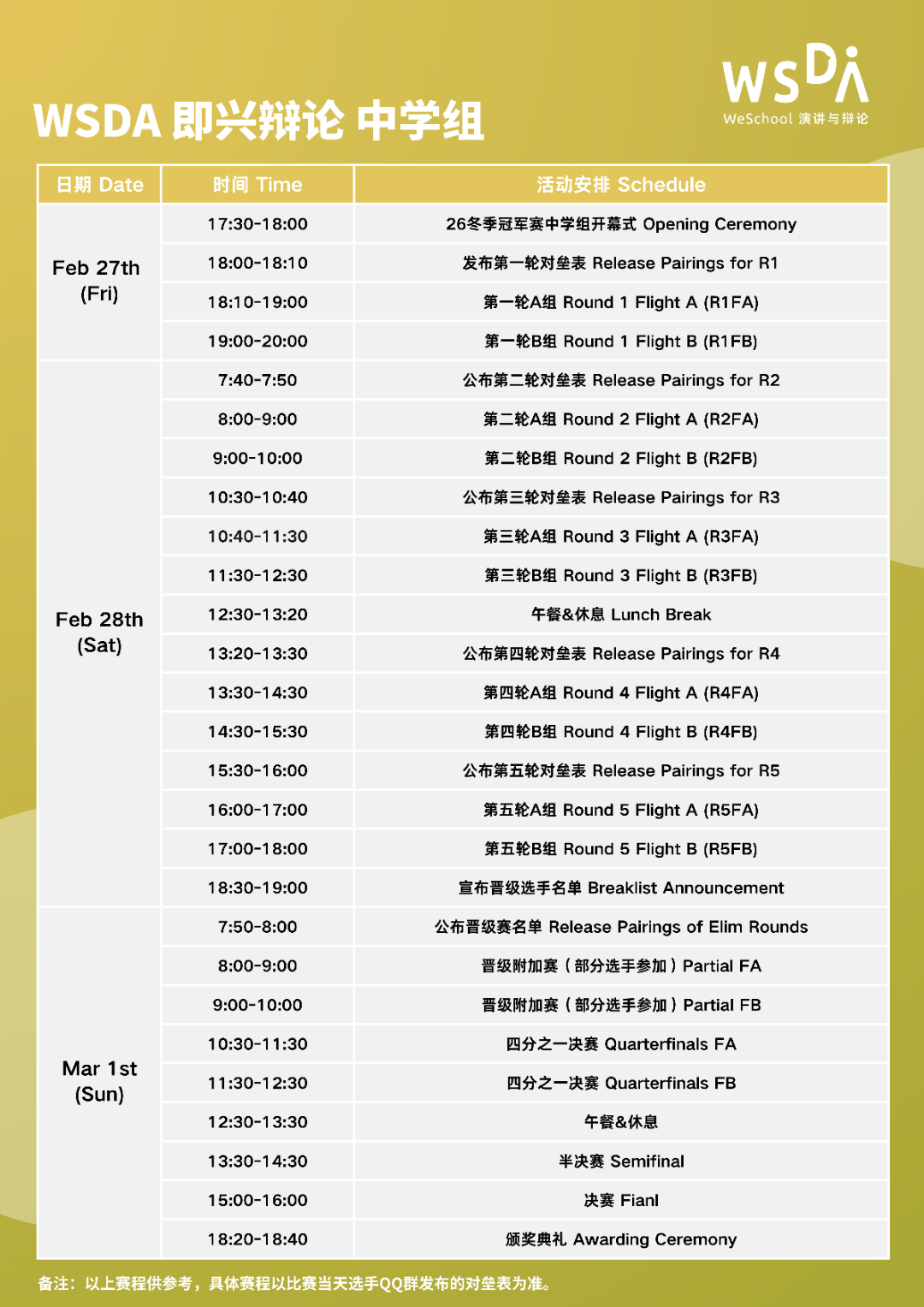 WSDA
WeSchool 演讲与辩论

WSDA 即兴辩论 中学组

| 日期 Date | 时间 Time | 活动安排 Schedule |
|---|---|---|
| Feb 27th (Fri) | 17:30-18:00 | 26冬季冠军赛中学组开幕式 Opening Ceremony |
| | 18:00-18:10 | 发布第一轮对垒表 Release Pairings for R1 |
| | 18:10-19:00 | 第一轮A组 Round 1 Flight A (R1FA) |
| | 19:00-20:00 | 第一轮B组 Round 1 Flight B (R1FB) |
| Feb 28th (Sat) | 7:40-7:50 | 公布第二轮对垒表 Release Pairings for R2 |
| | 8:00-9:00 | 第二轮A组 Round 2 Flight A (R2FA) |
| | 9:00-10:00 | 第二轮B组 Round 2 Flight B (R2FB) |
| | 10:30-10:40 | 公布第三轮对垒表 Release Pairings for R3 |
| | 10:40-11:30 | 第三轮A组 Round 3 Flight A (R3FA) |
| | 11:30-12:30 | 第三轮B组 Round 3 Flight B (R3FB) |
| | 12:30-13:20 | 午餐&休息 Lunch Break |
| | 13:20-13:30 | 公布第四轮对垒表 Release Pairings for R4 |
| | 13:30-14:30 | 第四轮A组 Round 4 Flight A (R4FA) |
| | 14:30-15:30 | 第四轮B组 Round 4 Flight B (R4FB) |
| | 15:30-16:00 | 公布第五轮对垒表 Release Pairings for R5 |
| | 16:00-17:00 | 第五轮A组 Round 5 Flight A (R5FA) |
| | 17:00-18:00 | 第五轮B组 Round 5 Flight B (R5FB) |
| | 18:30-19:00 | 宣布晋级选手名单 Breaklist Announcement |
| Mar 1st (Sun) | 7:50-8:00 | 公布晋级赛名单 Release Pairings of Elim Rounds |
| | 8:00-9:00 | 晋级附加赛（部分选手参加）Partial FA |
| | 9:00-10:00 | 晋级附加赛（部分选手参加）Partial FB |
| | 10:30-11:30 | 四分之一决赛 Quarterfinals FA |
| | 11:30-12:30 | 四分之一决赛 Quarterfinals FB |
| | 12:30-13:30 | 午餐&休息 |
| | 13:30-14:30 | 半决赛 Semifinal |
| | 15:00-16:00 | 决赛 Fianl |
| | 18:20-18:40 | 颁奖典礼 Awarding Ceremony |

备注：以上赛程供参考，具体赛程以比赛当天选手QQ群发布的对垒表为准。